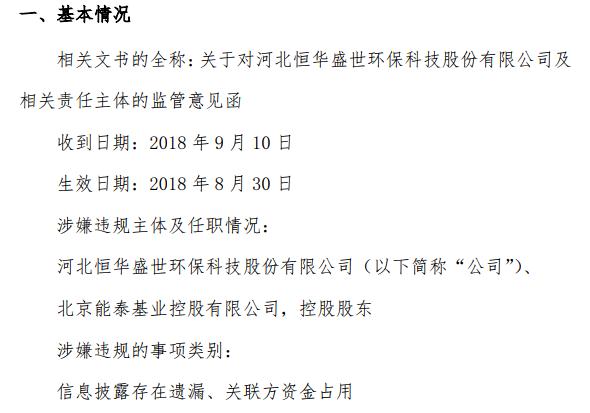 一、基本情况

相关文书的全称：关于对河北恒华盛世环保科技股份有限公司及相关责任主体的监管意见函

收到日期：2018年9月10日

生效日期：2018年8月30日

涉嫌违规主体及任职情况：

河北恒华盛世环保科技股份有限公司（以下简称“公司”）、

北京能泰基业控股有限公司，控股股东

涉嫌违规的事项类别：

信息披露存在遗漏、关联方资金占用